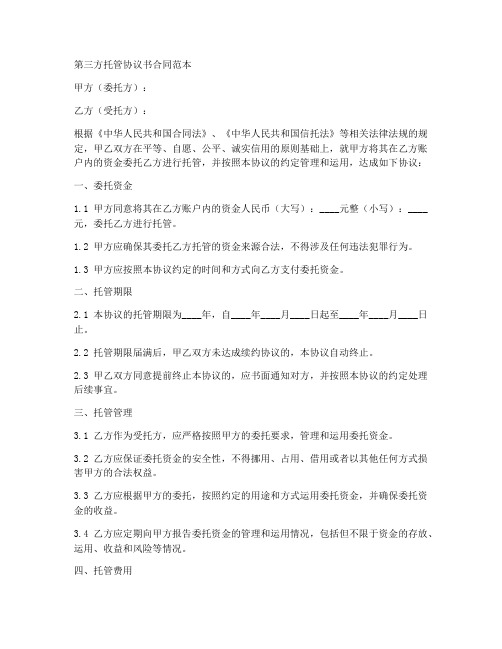 第三方托管协议书合同范本

甲方（委托方）：

乙方（受托方）：

根据《中华人民共和国合同法》、《中华人民共和国信托法》等相关法律法规的规定，甲乙双方在平等、自愿、公平、诚实信用的原则基础上，就甲方将其在乙方账户内的资金委托乙方进行托管，并按照本协议的约定管理和运用，达成如下协议：

一、委托资金

1.1 甲方同意将其在乙方账户内的资金人民币（大写）：____元整（小写）：____元，委托乙方进行托管。

1.2 甲方应确保其委托乙方托管的资金来源合法，不得涉及任何违法犯罪行为。

1.3 甲方应按照本协议约定的时间和方式向乙方支付委托资金。

二、托管期限

2.1 本协议的托管期限为____年，自____年____月____日起至____年____月____日止。

2.2 托管期限届满后，甲乙双方未达成续约协议的，本协议自动终止。

2.3 甲乙双方同意提前终止本协议的，应书面通知对方，并按照本协议的约定处理后续事宜。

三、托管管理

3.1 乙方作为受托方，应严格按照甲方的委托要求，管理和运用委托资金。

3.2 乙方应保证委托资金的安全性，不得挪用、占用、借用或者以其他任何方式损害甲方的合法权益。

3.3 乙方应根据甲方的委托，按照约定的用途和方式运用委托资金，并确保委托资金的收益。

3.4 乙方应定期向甲方报告委托资金的管理和运用情况，包括但不限于资金的存放、运用、收益和风险等情况。

四、托管费用